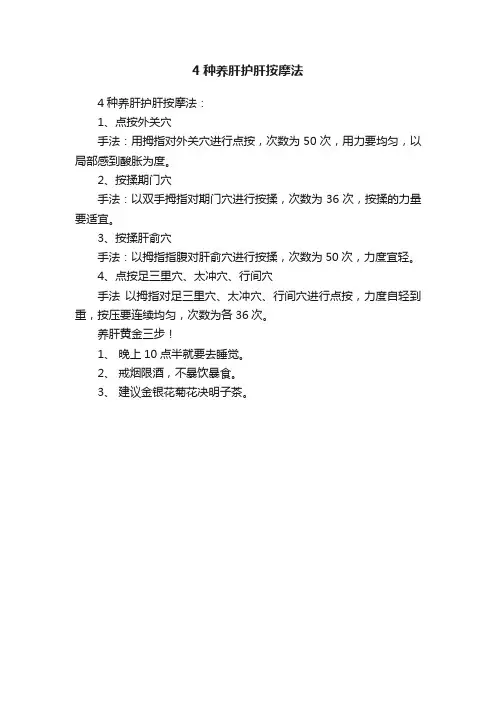 4 种养肝护肝按摩法

4 种养肝护肝按摩法：

1、点按外关穴

手法：用拇指对外关穴进行点按，次数为 50 次，用力要均匀，以局部感到酸胀为度。

2、按揉期门穴

手法：以双手拇指对期门穴进行按揉，次数为 36 次，按揉的力量要适宜。

3、按揉肝俞穴

手法：以拇指指腹对肝俞穴进行按揉，次数为 50 次，力度宜轻。

4、点按足三里穴、太冲穴、行间穴

手法 以拇指对足三里穴、太冲穴、行间穴进行点按，力度自轻到重，按压要连续均匀，次数为各 36 次。

养肝黄金三步！

1、 晚上 10 点半就要去睡觉。

2、 戒烟限酒，不暴饮暴食。

3、 建议金银花菊花决明子茶。